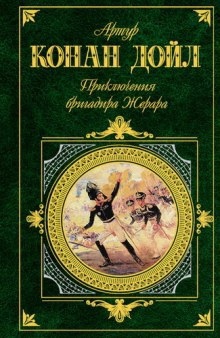 Артур
КОНАН ДОЙЛ
Приключения бригадира Жерара